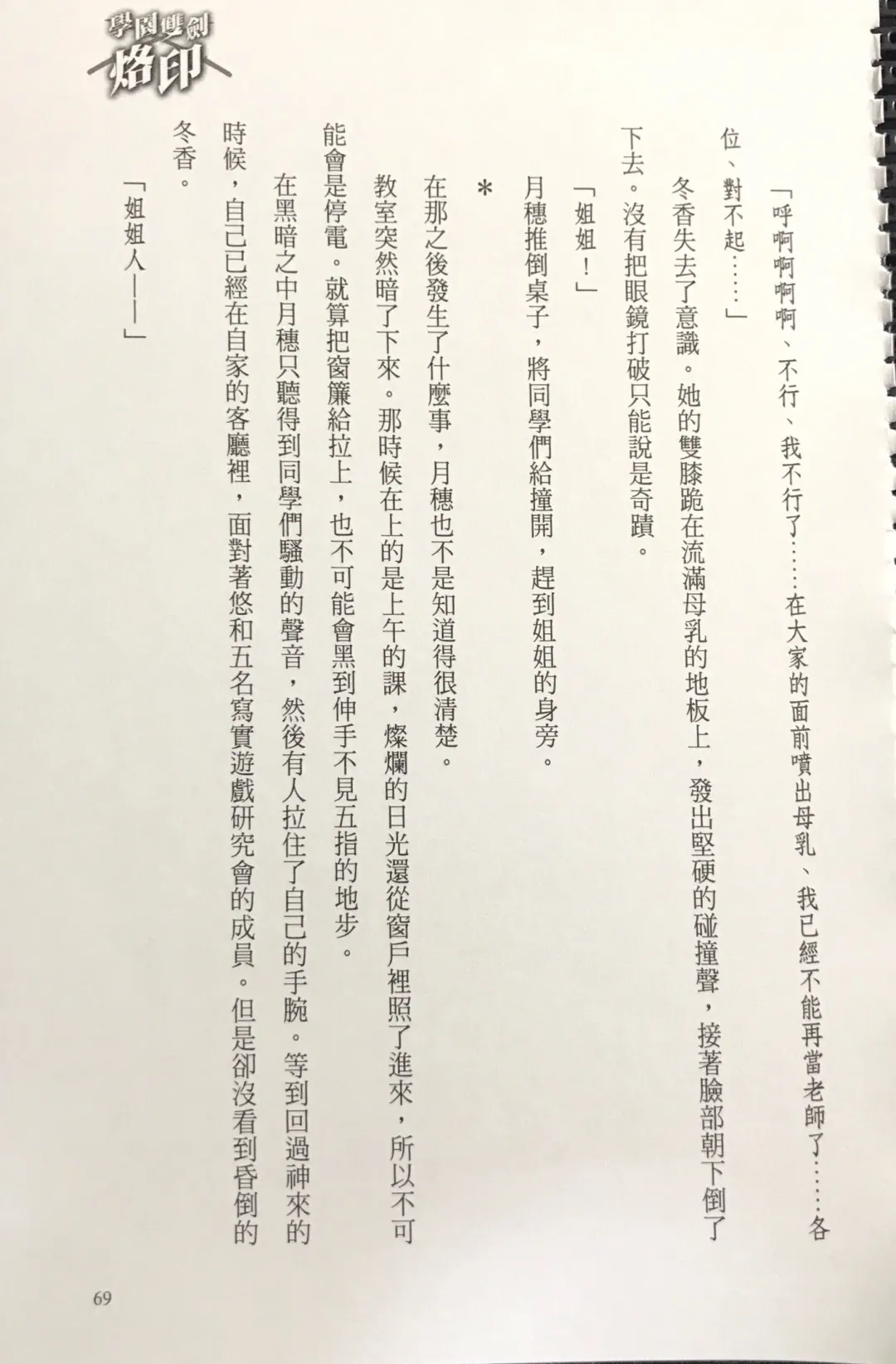 學園雙劍
烙印

「呼啊啊啊啊、不行、我不行了……在大家的面前噴出母乳、我已經不能再當老師了……各位、對不起……」

冬香失去了意識。她的雙膝跪在流滿母乳的地板上，發出堅硬的碰撞聲，接著臉部朝下倒了下去。沒有把眼鏡打破只能說是奇蹟。

「姐姐！」

月穗推倒桌子，將同學們給撞開，趕到姐姐的身旁。

*

在那之後發生了什麼事，月穗也不是知道得很清楚。

教室突然暗了下來。那時候在上的是上午的課，燦爛的日光還從窗戶裡照了進來，所以不可能會是停電。就算把窗簾給拉上，也不可能會黑到伸手不見五指的地步。

在黑暗之中月穗只聽得到同學們騷動的聲音，然後有人拉住了自己的手腕。等到回過神來的時候，自己已經在自家的客廳裡，面對著悠和五名寫實遊戲研究會的成員。但是卻沒看到昏倒的冬香。

「姐姐人——」

69